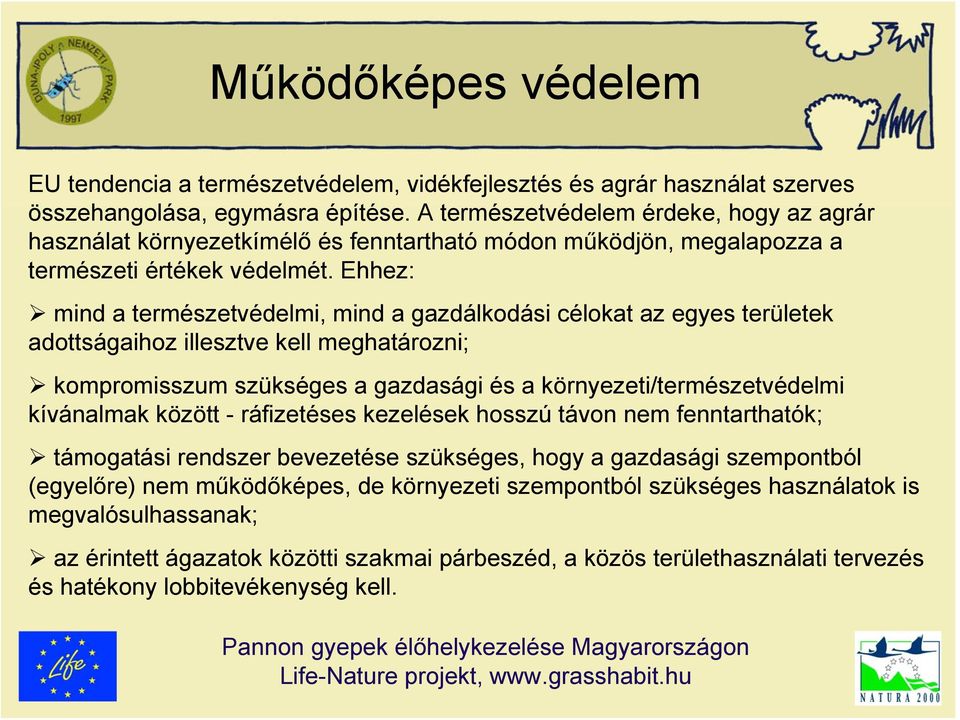 DUNA-IPOLY NEMZETI PARK
1997

Működőképes védelem

EU tendencia a természetvédelem, vidékfejlesztés és agrár használat szerves összehangolása, egymásra építése. A természetvédelem érdeke, hogy az agrár használat környezetkímélő és fenntartható módon működjön, megalapozza a természeti értékek védelmét. Ehhez:

➢ mind a természetvédelmi, mind a gazdálkodási célokat az egyes területek adottságaihoz illesztve kell meghatározni;

➢ kompromisszum szükséges a gazdasági és a környezeti/természetvédelmi kívánalmak között - ráfizetéses kezelések hosszú távon nem fenntarthatók;

➢ támogatási rendszer bevezetése szükséges, hogy a gazdasági szempontból (egyelőre) nem működőképes, de környezeti szempontból szükséges használatok is megvalósulhassanak;

➢ az érintett ágazatok közötti szakmai párbeszéd, a közös területhasználati tervezés és hatékony lobbitevékenység kell.

Life

Pannon gyepek élőhelykezelése Magyarországon
Life-Nature projekt, www.grasshabit.hu

NATURA 2000